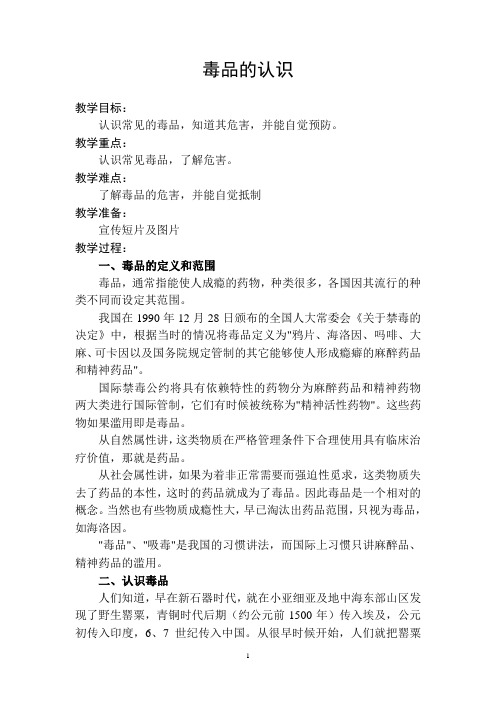 毒品的认识

教学目标：

认识常见的毒品，知道其危害，并能自觉预防。

教学重点：

认识常见毒品，了解危害。

教学难点：

了解毒品的危害，并能自觉抵制

教学准备：

宣传短片及图片

教学过程：

一、毒品的定义和范围

毒品，通常指能使人成瘾的药物，种类很多，各国因其流行的种类不同而设定其范围。

我国在 1990 年 12 月 28 日颁布的全国人大常委会《关于禁毒的决定》中，根据当时的情况将毒品定义为"鸦片、海洛因、吗啡、大麻、可卡因以及国务院规定管制的其它能够使人形成瘾癖的麻醉药品和精神药品"。

国际禁毒公约将具有依赖特性的药物分为麻醉药品和精神药物两大类进行国际管制，它们有时候被统称为"精神活性药物"。这些药物如果滥用即是毒品。

从自然属性讲，这类物质在严格管理条件下合理使用具有临床治疗价值，那就是药品。

从社会属性讲，如果为着非正常需要而强迫性觅求，这类物质失去了药品的本性，这时的药品就成为了毒品。因此毒品是一个相对的概念。当然也有些物质成瘾性大，早已淘汰出药品范围，只视为毒品，如海洛因。

"毒品"、"吸毒"是我国的习惯讲法，而国际上习惯只讲麻醉品、精神药品的滥用。

二、认识毒品

人们知道，早在新石器时代，就在小亚细亚及地中海东部山区发现了野生罂粟，青铜时代后期（约公元前 1500 年）传入埃及，公元初传入印度，6、7 世纪传入中国。从很早时候开始，人们就把罂粟

1